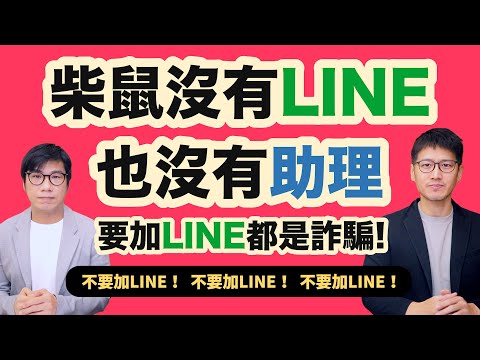 柴鼠沒有LINE
也沒有助理
要加LINE都是詐騙!

不要加LINE！ 不要加LINE！ 不要加LINE！